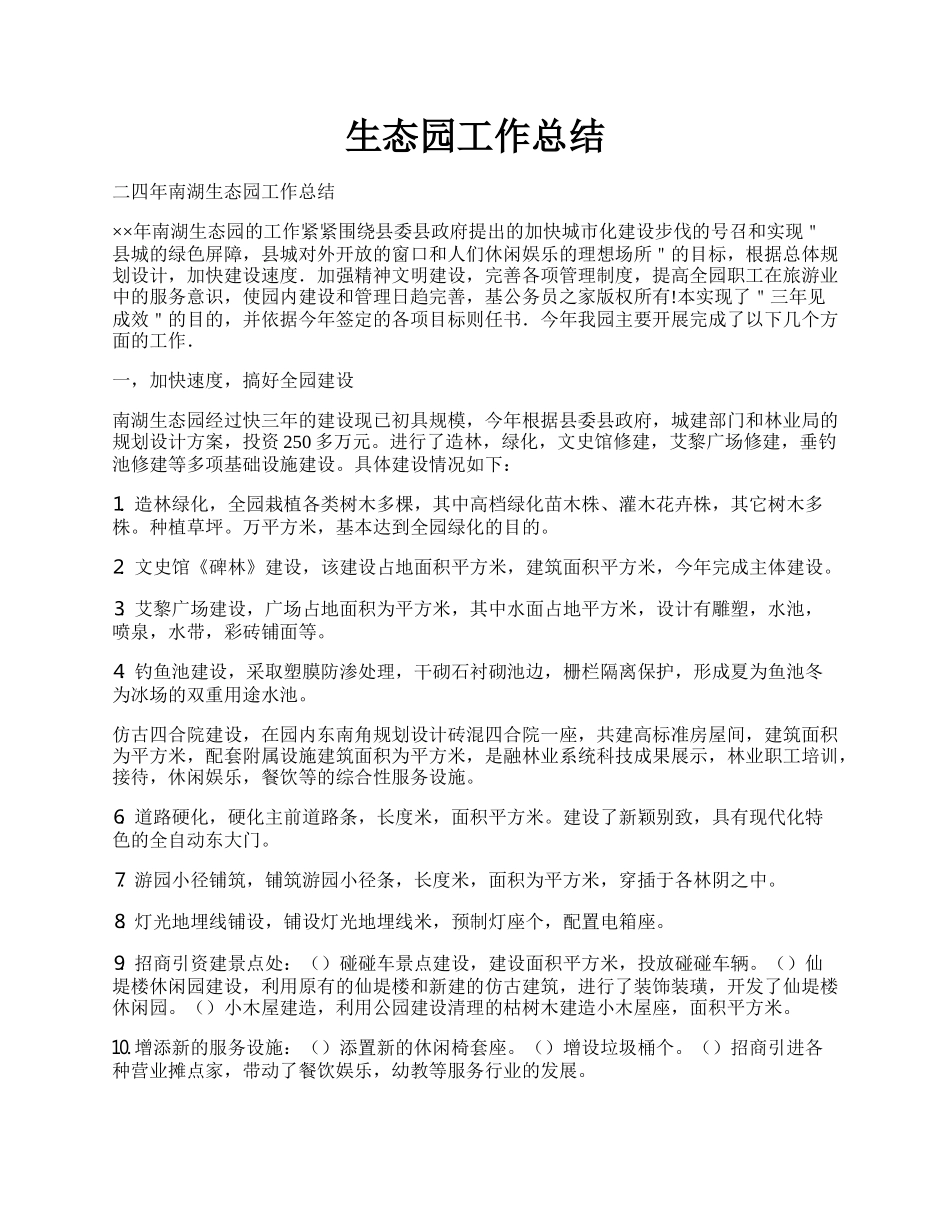 生态园工作总结

二四年南湖生态园工作总结

××年南湖生态园的工作紧紧围绕县委县政府提出的加快城市化建设步伐的号召和实现＂县城的绿色屏障，县城对外开放的窗口和人们休闲娱乐的理想场所＂的目标，根据总体规划设计，加快建设速度．加强精神文明建设，完善各项管理制度，提高全园职工在旅游业中的服务意识，使园内建设和管理日趋完善，基公务员之家版权所有!本实现了＂三年见成效＂的目的，并依据今年签定的各项目标则任书．今年我园主要开展完成了以下几个方面的工作．

一，加快速度，搞好全园建设

南湖生态园经过快三年的建设现已初具规模，今年根据县委县政府，城建部门和林业局的规划设计方案，投资 250 多万元。进行了造林，绿化，文史馆修建，艾黎广场修建，垂钓池修建等多项基础设施建设。具体建设情况如下：

1 造林绿化，全园栽植各类树木多棵，其中高档绿化苗木株、灌木花卉株，其它树木多株。种植草坪。万平方米，基本达到全园绿化的目的。

2 文史馆《碑林》建设，该建设占地面积平方米，建筑面积平方米，今年完成主体建设。

3 艾黎广场建设，广场占地面积为平方米，其中水面占地平方米，设计有雕塑，水池，喷泉，水带，彩砖铺面等。

4 钓鱼池建设，采取塑膜防渗处理，干砌石衬砌池边，栅栏隔离保护，形成夏为鱼池冬为冰场的双重用途水池。

仿古四合院建设，在园内东南角规划设计砖混四合院一座，共建高标准房屋间，建筑面积为平方米，配套附属设施建筑面积为平方米，是融林业系统科技成果展示，林业职工培训，接待，休闲娱乐，餐饮等的综合性服务设施。

6 道路硬化，硬化主前道路条，长度米，面积平方米。建设了新颖别致，具有现代化特色的全自动东大门。

7. 游园小径铺筑，铺筑游园小径条，长度米，面积为平方米，穿插于各林阴之中。

8 灯光地埋线铺设，铺设灯光地埋线米，预制灯座个，配置电箱座。

9 招商引资建景点处：（）碰碰车景点建设，建设面积平方米，投放碰碰车辆。（）仙堤楼休闲园建设，利用原有的仙堤楼和新建的仿古建筑，进行了装饰装璜，开发了仙堤楼休闲园。（）小木屋建造，利用公园建设清理的枯树木建造小木屋座，面积平方米。

10. 增添新的服务设施：（）添置新的休闲椅套座。（）增设垃圾桶个。（）招商引进各种营业摊点家，带动了餐饮娱乐，幼教等服务行业的发展。